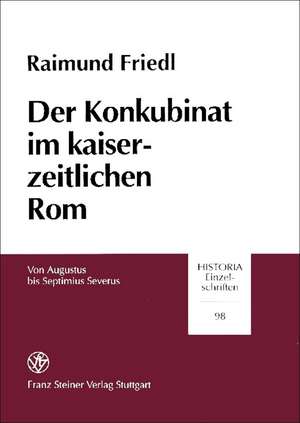 Raimund Friedl

Der Konkubinat im kaiserzeitlichen Rom

Von Augustus bis Septimius Severus

HISTORIA Einzelschriften

98

Franz Steiner Verlag Stuttgart